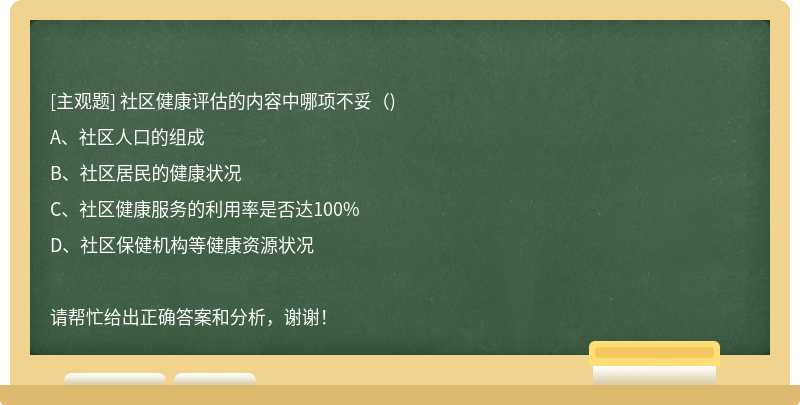 [主观题] 社区健康评估的内容中哪项不妥（）

A、社区人口的组成

B、社区居民的健康状况

C、社区健康服务的利用率是否达100%

D、社区保健机构等健康资源状况

请帮忙给出正确答案和分析，谢谢！